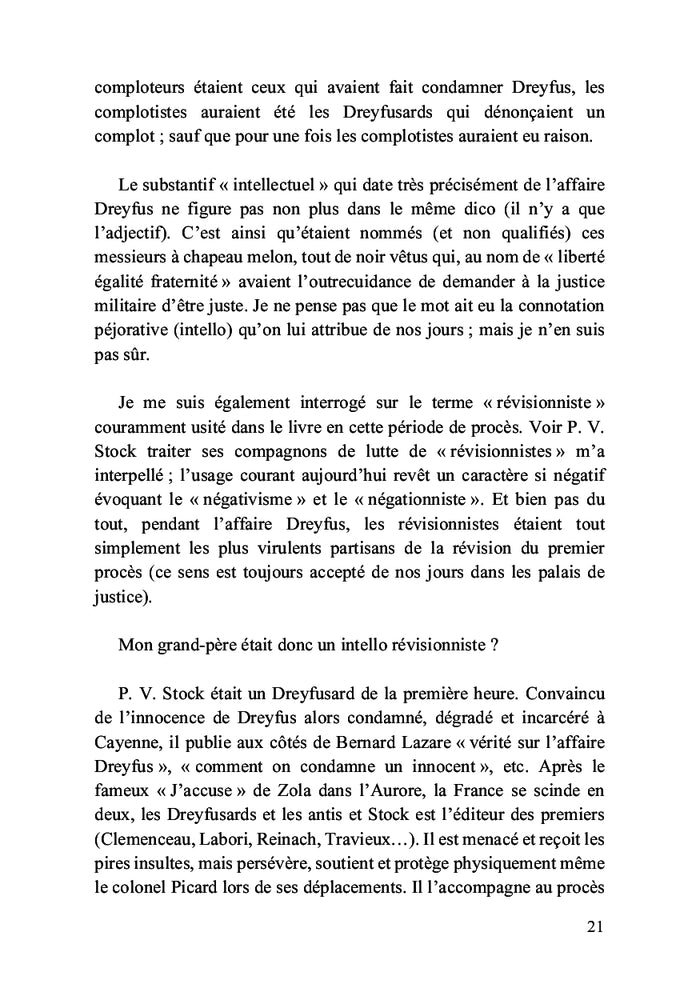 comploteurs étaient ceux qui avaient fait condamner Dreyfus, les complotistes auraient été les Dreyfusards qui dénonçaient un complot ; sauf que pour une fois les complotistes auraient eu raison.

Le substantif « intellectuel » qui date très précisément de l'affaire Dreyfus ne figure pas non plus dans le même dico (il n'y a que l'adjectif). C'est ainsi qu'étaient nommés (et non qualifiés) ces messieurs à chapeau melon, tout de noir vêtus qui, au nom de « liberté égalité fraternité » avaient l'outrecuidance de demander à la justice militaire d'être juste. Je ne pense pas que le mot ait eu la connotation péjorative (intello) qu'on lui attribue de nos jours ; mais je n'en suis pas sûr.

Je me suis également interrogé sur le terme « révisionniste » couramment usité dans le livre en cette période de procès. Voir P. V. Stock traiter ses compagnons de lutte de « révisionnistes » m'a interpellé ; l'usage courant aujourd'hui revêt un caractère si négatif évoquant le « négativisme » et le « négationniste ». Et bien pas du tout, pendant l'affaire Dreyfus, les révisionnistes étaient tout simplement les plus virulents partisans de la révision du premier procès (ce sens est toujours accepté de nos jours dans les palais de justice).

Mon grand-père était donc un intello révisionniste ?

P. V. Stock était un Dreyfusard de la première heure. Convaincu de l'innocence de Dreyfus alors condamné, dégradé et incarcéré à Cayenne, il publie aux côtés de Bernard Lazare « vérité sur l'affaire Dreyfus », « comment on condamne un innocent », etc. Après le fameux « J'accuse » de Zola dans l'Aurore, la France se scinde en deux, les Dreyfusards et les antis et Stock est l'éditeur des premiers (Clemenceau, Labori, Reinach, Travieux…). Il est menacé et reçoit les pires insultes, mais persévère, soutient et protège physiquement même le colonel Picard lors de ses déplacements. Il l'accompagne au procès

21